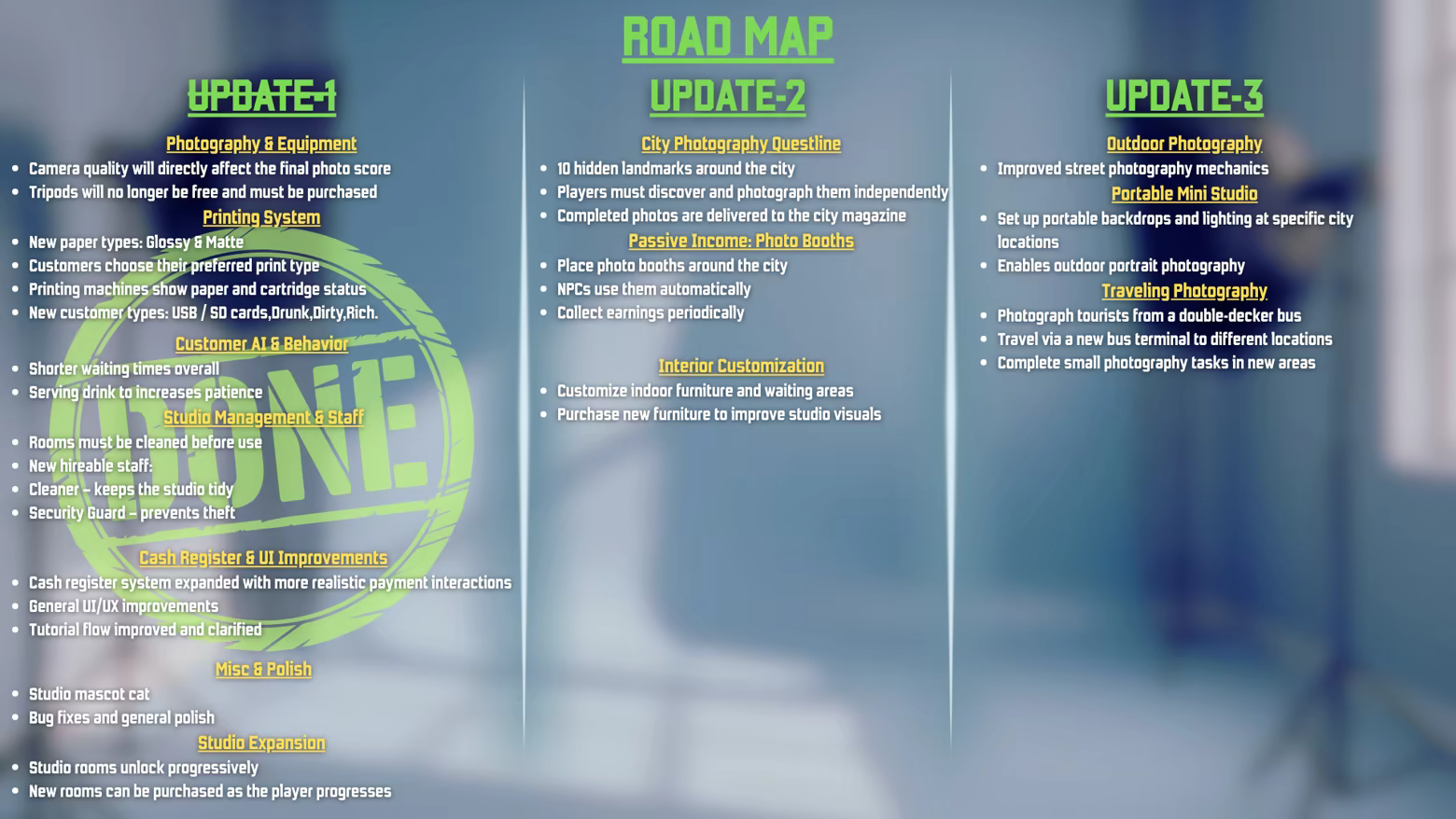 ROAD MAP

UPDATE-1

Photography & Equipment

• Camera quality will directly affect the final photo score
• Tripods will no longer be free and must be purchased

Printing System

• New paper types: Glossy & Matte
• Customers choose their preferred print type
• Printing machines show paper and cartridge status
• New customer types: USB / SD cards,Drunk,Dirty,Rich.

Customer AI & Behavior

• Shorter waiting times overall
• Serving drink to increases patience

Studio Management & Staff

• Rooms must be cleaned before use
• New hireable staff:
• Cleaner – keeps the studio tidy
• Security Guard – prevents theft

Cash Register & UI Improvements

• Cash register system expanded with more realistic payment interactions
• General UI/UX improvements
• Tutorial flow improved and clarified

Misc & Polish

• Studio mascot cat
• Bug fixes and general polish

Studio Expansion

• Studio rooms unlock progressively
• New rooms can be purchased as the player progresses

DONE

UPDATE-2

City Photography Questline

• 10 hidden landmarks around the city
• Players must discover and photograph them independently
• Completed photos are delivered to the city magazine

Passive Income: Photo Booths

• Place photo booths around the city
• NPCs use them automatically
• Collect earnings periodically

Interior Customization

• Customize indoor furniture and waiting areas
• Purchase new furniture to improve studio visuals

UPDATE-3

Outdoor Photography

• Improved street photography mechanics

Portable Mini Studio

• Set up portable backdrops and lighting at specific city locations
• Enables outdoor portrait photography

Traveling Photography

• Photograph tourists from a double-decker bus
• Travel via a new bus terminal to different locations
• Complete small photography tasks in new areas